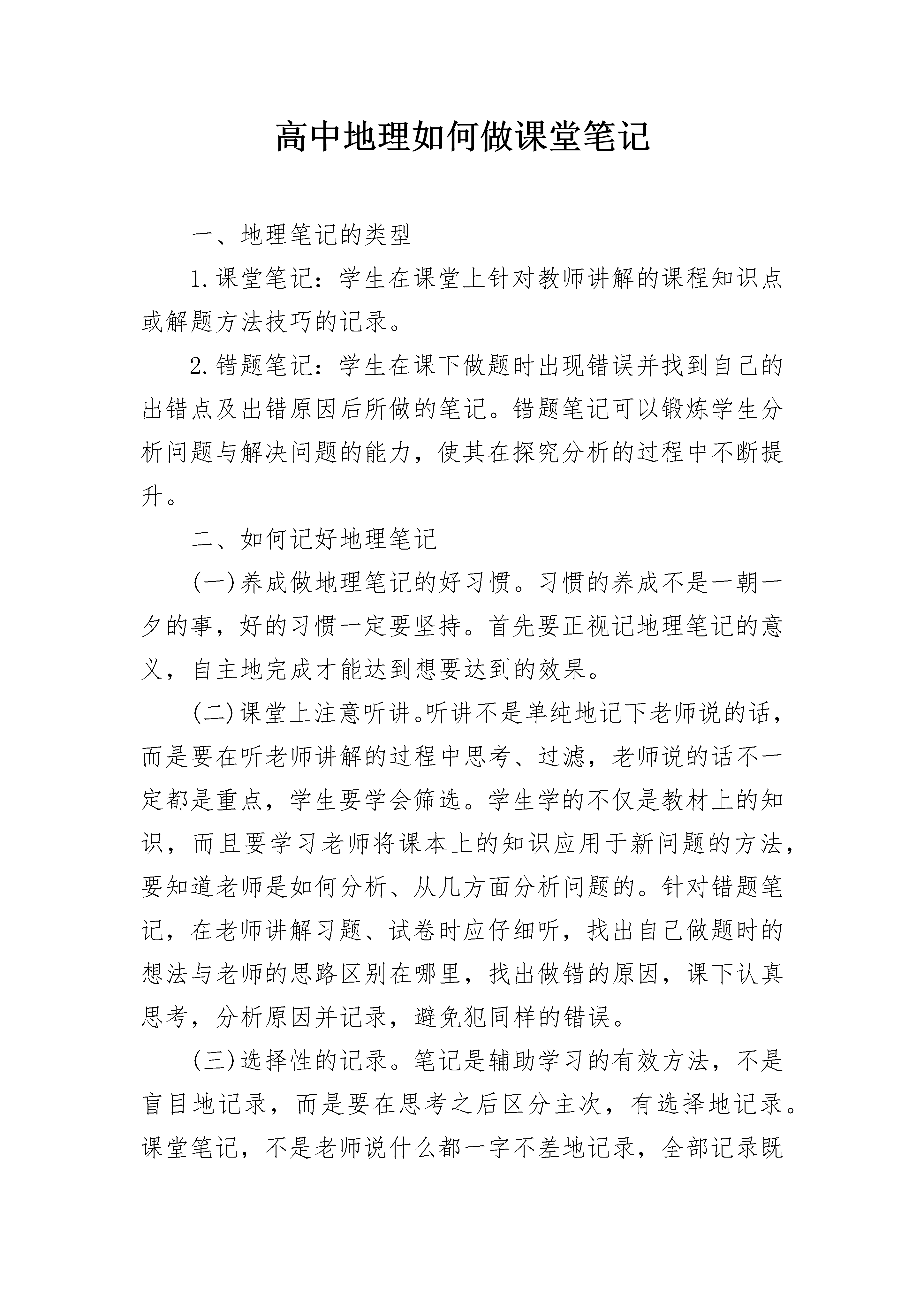 高中地理如何做课堂笔记

一、地理笔记的类型

1.课堂笔记：学生在课堂上针对教师讲解的课程知识点或解题方法技巧的记录。

2.错题笔记：学生在课下做题时出现错误并找到自己的出错点及出错原因后所做的笔记。错题笔记可以锻炼学生分析问题与解决问题的能力，使其在探究分析的过程中不断提升。

二、如何记好地理笔记

(一)养成做地理笔记的好习惯。习惯的养成不是一朝一夕的事，好的习惯一定要坚持。首先要正视记地理笔记的意义，自主地完成才能达到想要达到的效果。

(二)课堂上注意听讲。听讲不是单纯地记下老师说的话，而是要在听老师讲解的过程中思考、过滤，老师说的话不一定都是重点，学生要学会筛选。学生学的不仅是教材上的知识，而且要学习老师将课本上的知识应用于新问题的方法，要知道老师是如何分析、从几方面分析问题的。针对错题笔记，在老师讲解习题、试卷时应仔细听，找出自己做题时的想法与老师的思路区别在哪里，找出做错的原因，课下认真思考，分析原因并记录，避免犯同样的错误。

(三)选择性的记录。笔记是辅助学习的有效方法，不是盲目地记录，而是要在思考之后区分主次，有选择地记录。课堂笔记，不是老师说什么都一字不差地记录，全部记录既